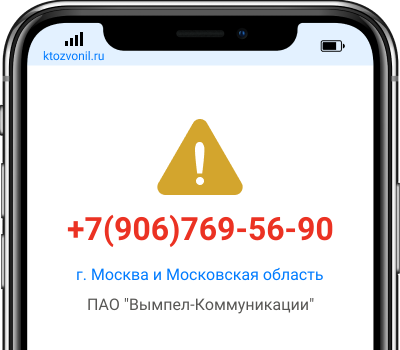 ktozvonil.ru

+7(906)769-56-90

г. Москва и Московская область

ПАО "Вымпел-Коммуникации"